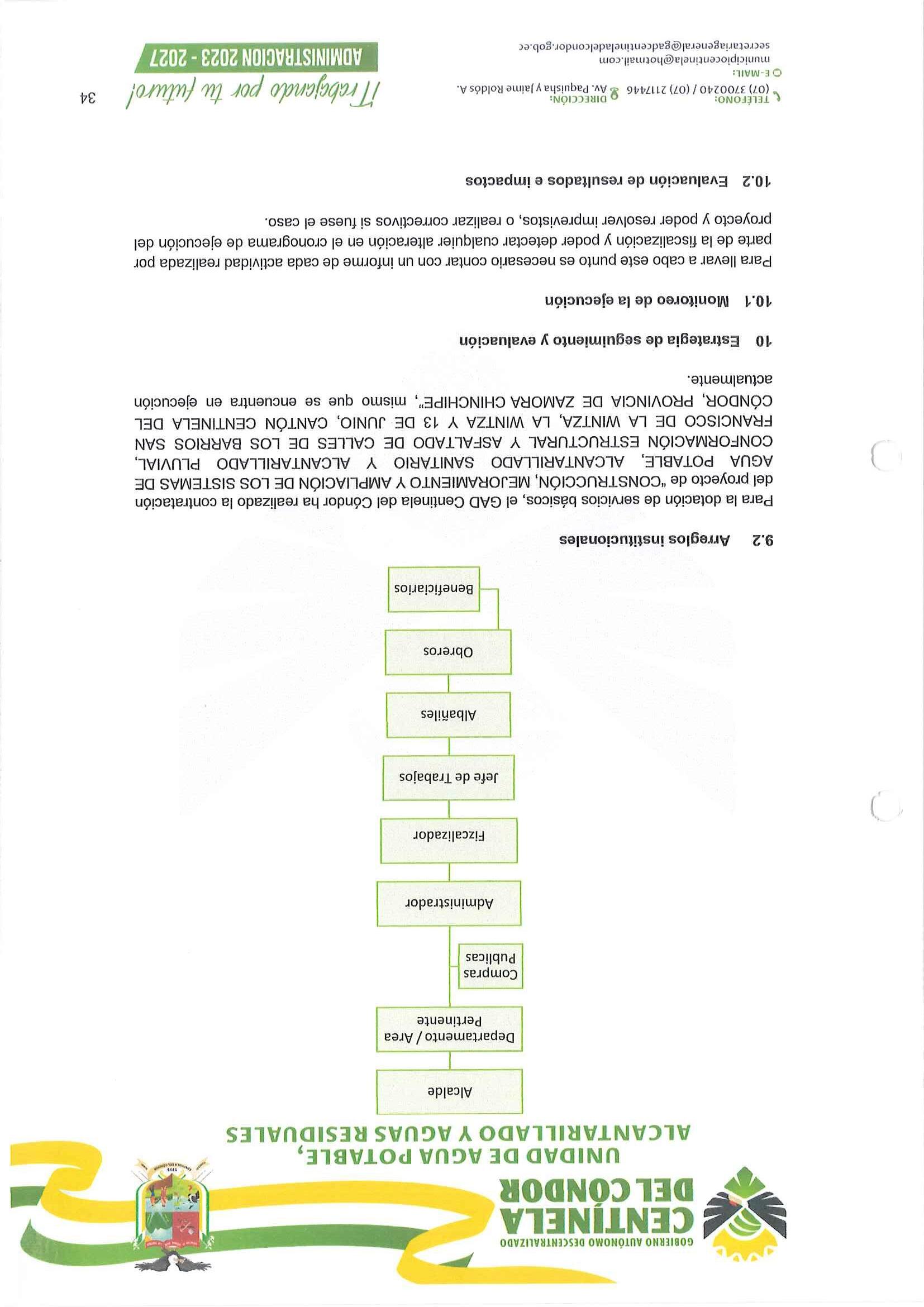 GOBIERNO AUTÓNOMO DESCENTRALIZADO
CENTINELA DEL CÓNDOR

UNIDAD DE AGUA POTABLE, ALCANTARILLADO Y AGUAS RESIDUALES

Alcalde

Departamento / Area Pertinente

Compras Publicas

Administrador

Fizcalizador

Jefe de Trabajos

Albañiles

Obreros

Beneficiarios

9.2 Arreglos institucionales

Para la dotación de servicios básicos, el GAD Centinela del Cóndor ha realizado la contratación del proyecto de "CONSTRUCCIÓN, MEJORAMIENTO Y AMPLIACIÓN DE LOS SISTEMAS DE AGUA POTABLE, ALCANTARILLADO SANITARIO Y ALCANTARILLADO PLUVIAL, CONFORMACIÓN ESTRUCTURAL Y ASFALTADO DE CALLES DE LOS BARRIOS SAN FRANCISCO DE LA WINTZA, LA WINTZA Y 13 DE JUNIO, CANTÓN CENTINELA DEL CÓNDOR, PROVINCIA DE ZAMORA CHINCHIPE", mismo que se encuentra en ejecución actualmente.

10 Estrategia de seguimiento y evaluación

10.1 Monitoreo de la ejecución

Para llevar a cabo este punto es necesario contar con un informe de cada actividad realizada por parte de la fiscalización y poder detectar cualquier alteración en el cronograma de ejecución del proyecto y poder resolver imprevistos, o realizar correctivos si fuese el caso.

10.2 Evaluación de resultados e impactos

TELÉFONO: (07) 3700240 / (07) 2117446 DIRECCIÓN: Av. Paquisha y Jaime Roldós A.
E-MAIL: municipiocentinela@hotmail.com secretariageneral@gadcentineladelcondor.gob.ec

¡Trabajando por tu futuro!
ADMINISTRACION 2023 - 2027

34